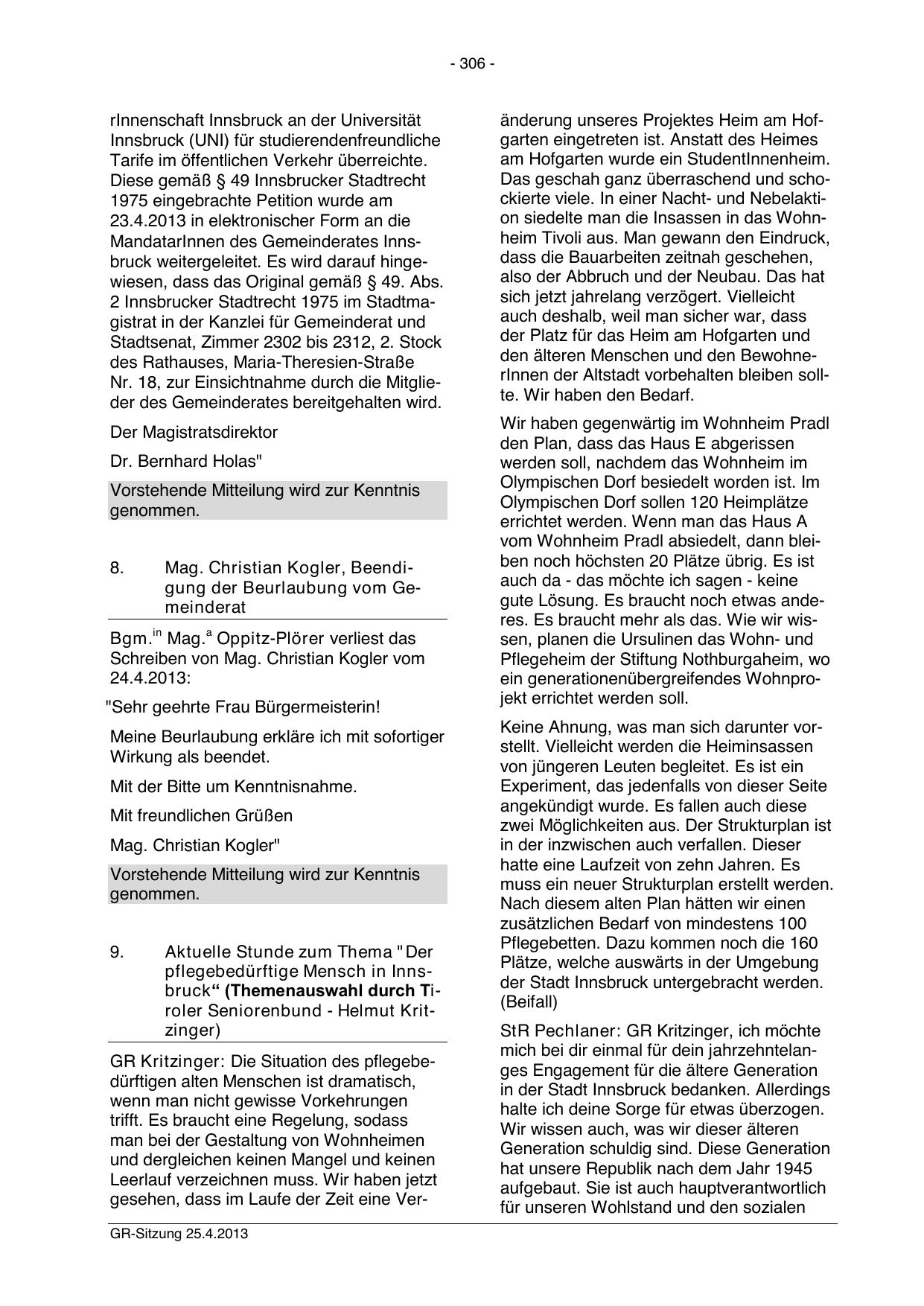 - 306 -

rInnenschaft Innsbruck an der Universität Innsbruck (UNI) für studierendenfreundliche Tarife im öffentlichen Verkehr überreichte. Diese gemäß § 49 Innsbrucker Stadtrecht 1975 eingebrachte Petition wurde am 23.4.2013 in elektronischer Form an die MandatarInnen des Gemeinderates Innsbruck weitergeleitet. Es wird darauf hingewiesen, dass das Original gemäß § 49. Abs. 2 Innsbrucker Stadtrecht 1975 im Stadtmagistrat in der Kanzlei für Gemeinderat und Stadtsenat, Zimmer 2302 bis 2312, 2. Stock des Rathauses, Maria-Theresien-Straße Nr. 18, zur Einsichtnahme durch die Mitglieder des Gemeinderates bereitgehalten wird.

Der Magistratsdirektor

Dr. Bernhard Holas"

Vorstehende Mitteilung wird zur Kenntnis genommen.

8. Mag. Christian Kogler, Beendigung der Beurlaubung vom Gemeinderat

Bgm.$^{in}$ Mag.$^{a}$ Oppitz-Plörer verliest das Schreiben von Mag. Christian Kogler vom 24.4.2013:

"Sehr geehrte Frau Bürgermeisterin!

Meine Beurlaubung erkläre ich mit sofortiger Wirkung als beendet.

Mit der Bitte um Kenntnisnahme.

Mit freundlichen Grüßen

Mag. Christian Kogler"

Vorstehende Mitteilung wird zur Kenntnis genommen.

9. Aktuelle Stunde zum Thema "Der pflegebedürftige Mensch in Innsbruck“ (Themenauswahl durch Tiroler Seniorenbund - Helmut Kritzinger)

GR Kritzinger: Die Situation des pflegebedürftigen alten Menschen ist dramatisch, wenn man nicht gewisse Vorkehrungen trifft. Es braucht eine Regelung, sodass man bei der Gestaltung von Wohnheimen und dergleichen keinen Mangel und keinen Leerlauf verzeichnen muss. Wir haben jetzt gesehen, dass im Laufe der Zeit eine Veränderung unseres Projektes Heim am Hofgarten eingetreten ist. Anstatt des Heimes am Hofgarten wurde ein StudentInnenheim. Das geschah ganz überraschend und schockierte viele. In einer Nacht- und Nebelaktion siedelte man die Insassen in das Wohnheim Tivoli aus. Man gewann den Eindruck, dass die Bauarbeiten zeitnah geschehen, also der Abbruch und der Neubau. Das hat sich jetzt jahrelang verzögert. Vielleicht auch deshalb, weil man sicher war, dass der Platz für das Heim am Hofgarten und den älteren Menschen und den BewohnerInnen der Altstadt vorbehalten bleiben sollte. Wir haben den Bedarf.

Wir haben gegenwärtig im Wohnheim Pradl den Plan, dass das Haus E abgerissen werden soll, nachdem das Wohnheim im Olympischen Dorf besiedelt worden ist. Im Olympischen Dorf sollen 120 Heimplätze errichtet werden. Wenn man das Haus A vom Wohnheim Pradl absiedelt, dann bleiben noch höchsten 20 Plätze übrig. Es ist auch da - das möchte ich sagen - keine gute Lösung. Es braucht noch etwas anderes. Es braucht mehr als das. Wie wir wissen, planen die Ursulinen das Wohn- und Pflegeheim der Stiftung Nothburgaheim, wo ein generationenübergreifendes Wohnprojekt errichtet werden soll.

Keine Ahnung, was man sich darunter vorstellt. Vielleicht werden die Heiminsassen von jüngeren Leuten begleitet. Es ist ein Experiment, das jedenfalls von dieser Seite angekündigt wurde. Es fallen auch diese zwei Möglichkeiten aus. Der Strukturplan ist in der inzwischen auch verfallen. Dieser hatte eine Laufzeit von zehn Jahren. Es muss ein neuer Strukturplan erstellt werden. Nach diesem alten Plan hätten wir einen zusätzlichen Bedarf von mindestens 100 Pflegebetten. Dazu kommen noch die 160 Plätze, welche auswärts in der Umgebung der Stadt Innsbruck untergebracht werden. (Beifall)

StR Pechlaner: GR Kritzinger, ich möchte mich bei dir einmal für dein jahrzehntelanges Engagement für die ältere Generation in der Stadt Innsbruck bedanken. Allerdings halte ich deine Sorge für etwas überzogen. Wir wissen auch, was wir dieser älteren Generation schuldig sind. Diese Generation hat unsere Republik nach dem Jahr 1945 aufgebaut. Sie ist auch hauptverantwortlich für unseren Wohlstand und den sozialen

GR-Sitzung 25.4.2013